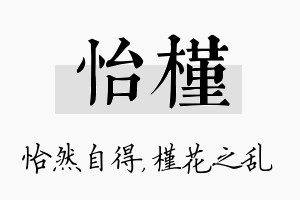 怡槿

怡然自得，槿花之乱